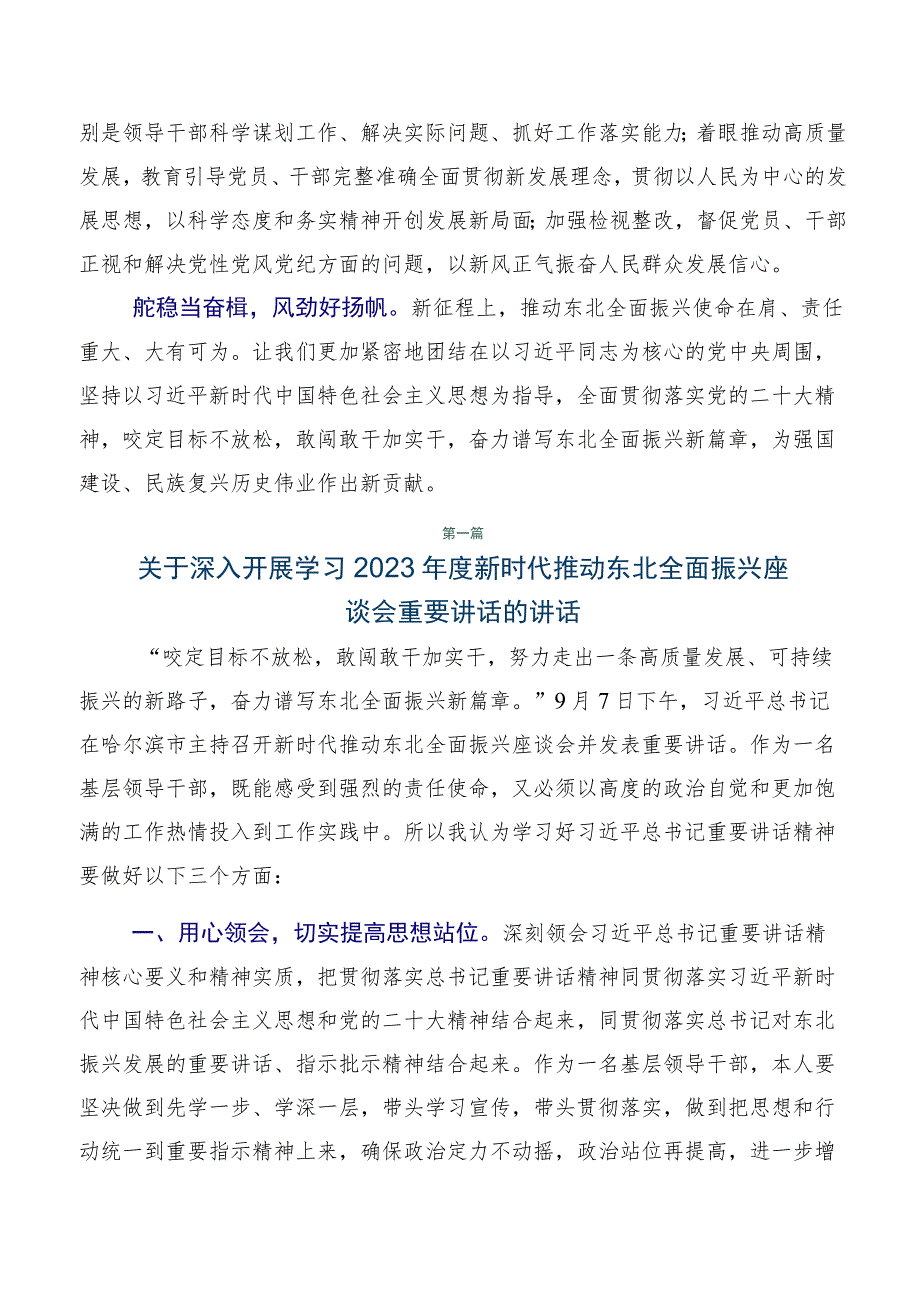 别是领导干部科学谋划工作、解决实际问题、抓好工作落实能力；着眼推动高质量发展，教育引导党员、干部完整准确全面贯彻新发展理念，贯彻以人民为中心的发展思想，以科学态度和务实精神开创发展新局面；加强检视整改，督促党员、干部正视和解决党性党风党纪方面的问题，以新风正气振奋人民群众发展信心。

舵稳当奋楫，风劲好扬帆。新征程上，推动东北全面振兴使命在肩、责任重大、大有可为。让我们更加紧密地团结在以习近平同志为核心的党中央周围，坚持以习近平新时代中国特色社会主义思想为指导，全面贯彻落实党的二十大精神，咬定目标不放松，敢闯敢干加实干，奋力谱写东北全面振兴新篇章，为强国建设、民族复兴历史伟业作出新贡献。

第一篇

关于深入开展学习2023年度新时代推动东北全面振兴座谈会重要讲话的讲话

“咬定目标不放松，敢闯敢干加实干，努力走出一条高质量发展、可持续振兴的新路子，奋力谱写东北全面振兴新篇章。”9月7日下午，习近平总书记在哈尔滨市主持召开新时代推动东北全面振兴座谈会并发表重要讲话。作为一名基层领导干部，既能感受到强烈的责任使命，又必须以高度的政治自觉和更加饱满的工作热情投入到工作实践中。所以我认为学习好习近平总书记重要讲话精神要做好以下三个方面：

一、用心领会，切实提高思想站位。深刻领会习近平总书记重要讲话精神核心要义和精神实质，把贯彻落实总书记重要讲话精神同贯彻落实习近平新时代中国特色社会主义思想和党的二十大精神结合起来，同贯彻落实总书记对东北振兴发展的重要讲话、指示批示精神结合起来。作为一名基层领导干部，本人要坚决做到先学一步、学深一层，带头学习宣传，带头贯彻落实，做到把思想和行动统一到重要指示精神上来，确保政治定力不动摇，政治站位再提高，进一步增